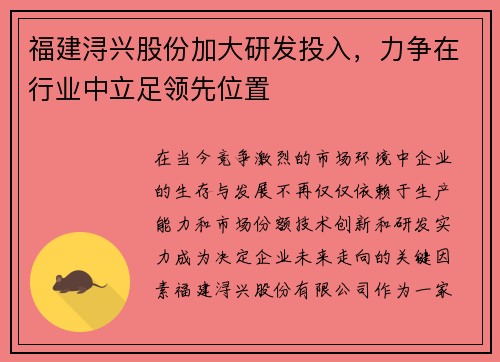 福建浔兴股份加大研发投入，力争在行业中立足领先位置

在当今竞争激烈的市场环境中企业的生存与发展不再仅仅依赖于生产能力和市场份额技术创新和研发实力成为决定企业未来走向的关键因素福建浔兴股份有限公司作为一家